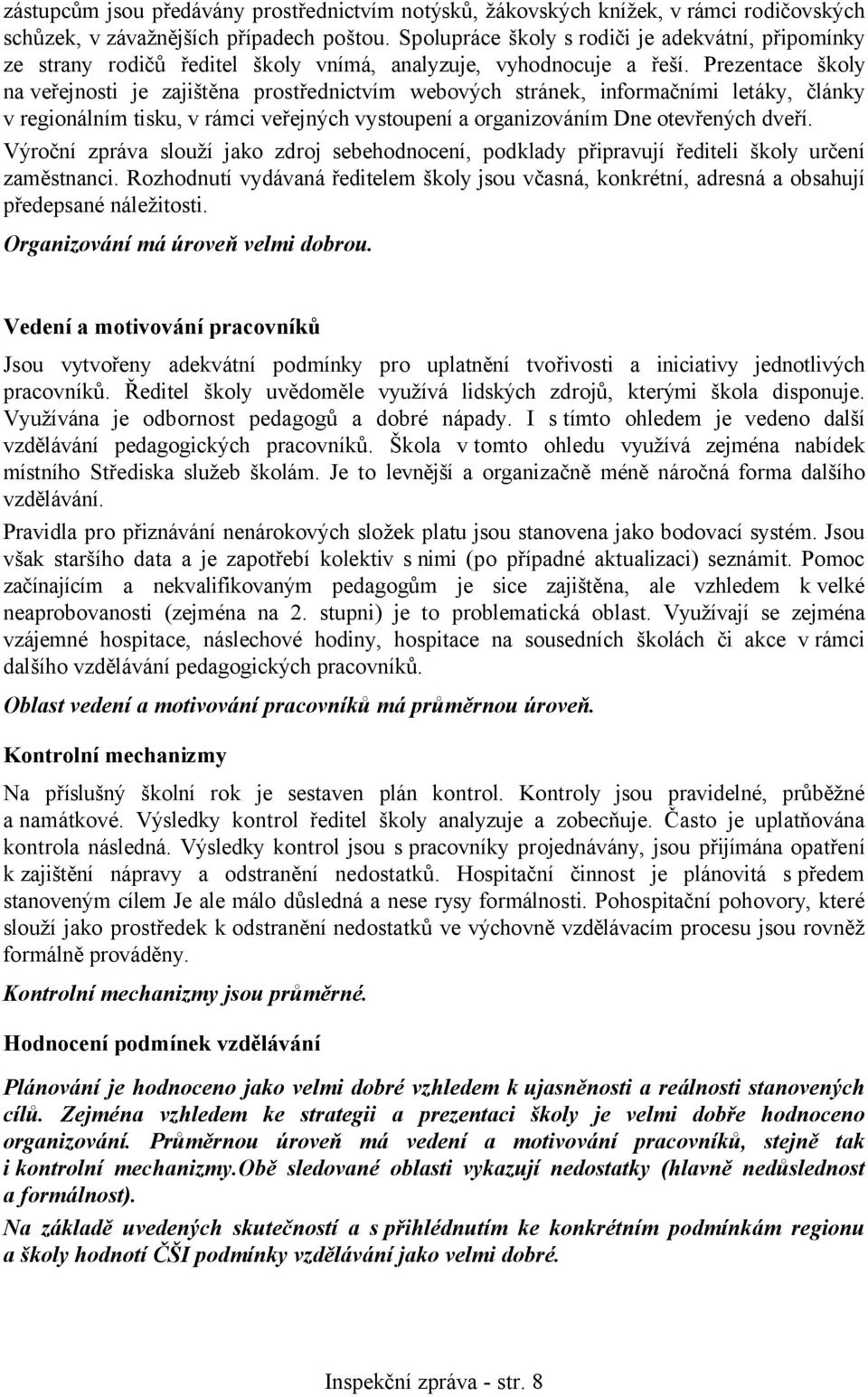 zástupcům jsou předávány prostřednictvím notýsků, žákovských knížek, v rámci rodičovských schůzek, v závažnějších případech poštou. Spolupráce školy s rodiči je adekvátní, připomínky ze strany rodičů ředitel školy vnímá, analyzuje, vyhodnocuje a řeší. Prezentace školy na veřejnosti je zajištěna prostřednictvím webových stránek, informačními letáky, články v regionálním tisku, v rámci veřejných vystoupení a organizováním Dne otevřených dveří. Výroční zpráva slouží jako zdroj sebehodnocení, podklady připravují řediteli školy určení zaměstnanci. Rozhodnutí vydávaná ředitelem školy jsou včasná, konkrétní, adresná a obsahují předepsané náležitosti.

Organizování má úroveň velmi dobrou.

Vedení a motivování pracovníků

Jsou vytvořeny adekvátní podmínky pro uplatnění tvořivosti a iniciativy jednotlivých pracovníků. Ředitel školy uvědoměle využívá lidských zdrojů, kterými škola disponuje. Využívána je odbornost pedagogů a dobré nápady. I s tímto ohledem je vedeno další vzdělávání pedagogických pracovníků. Škola v tomto ohledu využívá zejména nabídek místního Střediska služeb školám. Je to levnější a organizačně méně náročná forma dalšího vzdělávání.

Pravidla pro přiznávání nenárokových složek platu jsou stanovena jako bodovací systém. Jsou však staršího data a je zapotřebí kolektiv s nimi (po případné aktualizaci) seznámit. Pomoc začínajícím a nekvalifikovaným pedagogům je sice zajištěna, ale vzhledem k velké neaprobovanosti (zejména na 2. stupni) je to problematická oblast. Využívají se zejména vzájemné hospitace, náslechové hodiny, hospitace na sousedních školách či akce v rámci dalšího vzdělávání pedagogických pracovníků.

Oblast vedení a motivování pracovníků má průměrnou úroveň.

Kontrolní mechanizmy

Na příslušný školní rok je sestaven plán kontrol. Kontroly jsou pravidelné, průběžné a namátkové. Výsledky kontrol ředitel školy analyzuje a zobecňuje. Často je uplatňována kontrola následná. Výsledky kontrol jsou s pracovníky projednávány, jsou přijímána opatření k zajištění nápravy a odstranění nedostatků. Hospitační činnost je plánovitá s předem stanoveným cílem Je ale málo důsledná a nese rysy formálnosti. Pohospitační pohovory, které slouží jako prostředek k odstranění nedostatků ve výchovně vzdělávacím procesu jsou rovněž formálně prováděny.

Kontrolní mechanizmy jsou průměrné.

Hodnocení podmínek vzdělávání

Plánování je hodnoceno jako velmi dobré vzhledem k ujasněnosti a reálnosti stanovených cílů. Zejména vzhledem ke strategii a prezentaci školy je velmi dobře hodnoceno organizování. Průměrnou úroveň má vedení a motivování pracovníků, stejně tak i kontrolní mechanizmy.Obě sledované oblasti vykazují nedostatky (hlavně nedůslednost a formálnost).

Na základě uvedených skutečností a s přihlédnutím ke konkrétním podmínkám regionu a školy hodnotí ČŠI podmínky vzdělávání jako velmi dobré.

Inspekční zpráva - str. 8